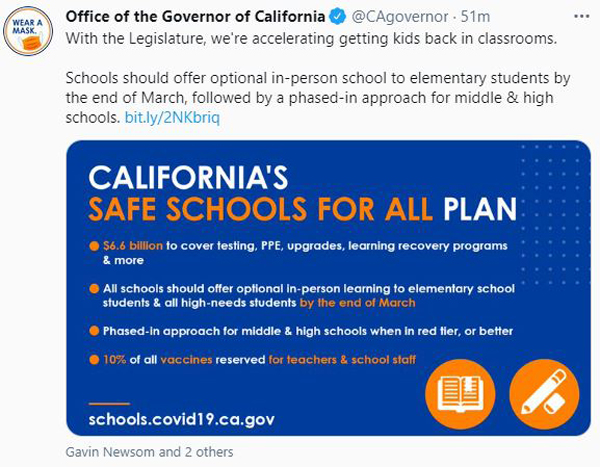 WEAR A MASK.

Office of the Governor of California @CAgovernor · 51m

With the Legislature, we're accelerating getting kids back in classrooms.

Schools should offer optional in-person school to elementary students by the end of March, followed by a phased-in approach for middle & high schools. bit.ly/2NKbriq

CALIFORNIA'S
SAFE SCHOOLS FOR ALL PLAN

$6.6 billion to cover testing, PPE, upgrades, learning recovery programs & more

All schools should offer optional in-person learning to elementary school students & all high-needs students by the end of March

Phased-in approach for middle & high schools when in red tier, or better

10% of all vaccines reserved for teachers & school staff

schools.covid19.ca.gov

Gavin Newsom and 2 others